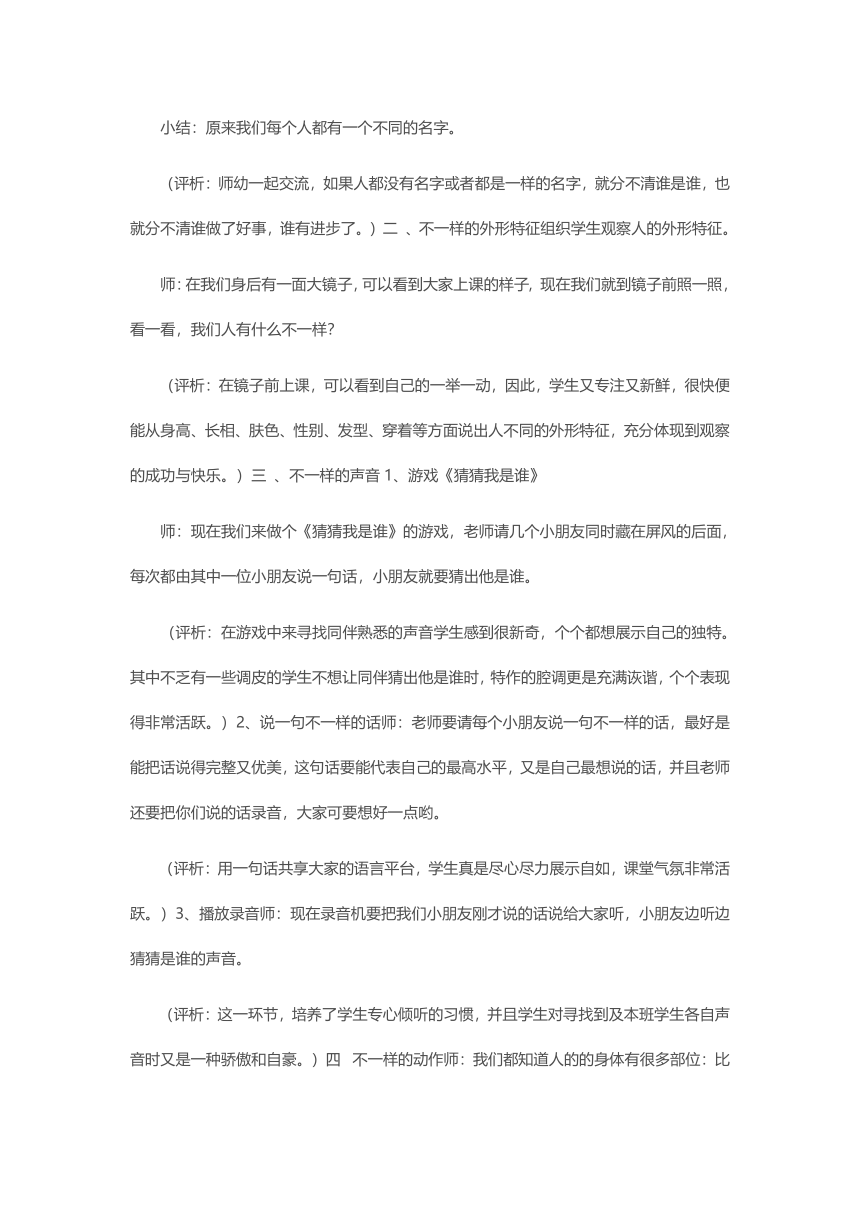 小结：原来我们每个人都有一个不同的名字。

（评析：师幼一起交流，如果人都没有名字或者都是一样的名字，就分不清谁是谁，也就分不清谁做了好事，谁有进步了。）二 、不一样的外形特征组织学生观察人的外形特征。

师：在我们身后有一面大镜子，可以看到大家上课的样子，现在我们就到镜子前照一照，看一看，我们人有什么不一样?

（评析：在镜子前上课，可以看到自己的一举一动，因此，学生又专注又新鲜，很快便能从身高、长相、肤色、性别、发型、穿着等方面说出人不同的外形特征，充分体现到观察的成功与快乐。）三 、不一样的声音 1、游戏《猜猜我是谁》

师：现在我们来做个《猜猜我是谁》的游戏，老师请几个小朋友同时藏在屏风的后面，每次都由其中一位小朋友说一句话，小朋友就要猜出他是谁。

（评析：在游戏中来寻找同伴熟悉的声音学生感到很新奇，个个都想展示自己的独特。其中不乏有一些调皮的学生不想让同伴猜出他是谁时，特作的腔调更是充满诙谐，个个表现得非常活跃。）2、说一句不一样的话师：老师要请每个小朋友说一句不一样的话，最好是能把话说得完整又优美，这句话要能代表自己的最高水平，又是自己最想说的话，并且老师还要把你们说的话录音，大家可要想好一点哟。

（评析：用一句话共享大家的语言平台，学生真是尽心尽力展示自如，课堂气氛非常活跃。）3、播放录音师：现在录音机要把我们小朋友刚才说的话说给大家听，小朋友边听边猜猜是谁的声音。

（评析：这一环节，培养了学生专心倾听的习惯，并且学生对寻找到及本班学生各自声音时又是一种骄傲和自豪。）四 不一样的动作师：我们都知道人的的身体有很多部位：比